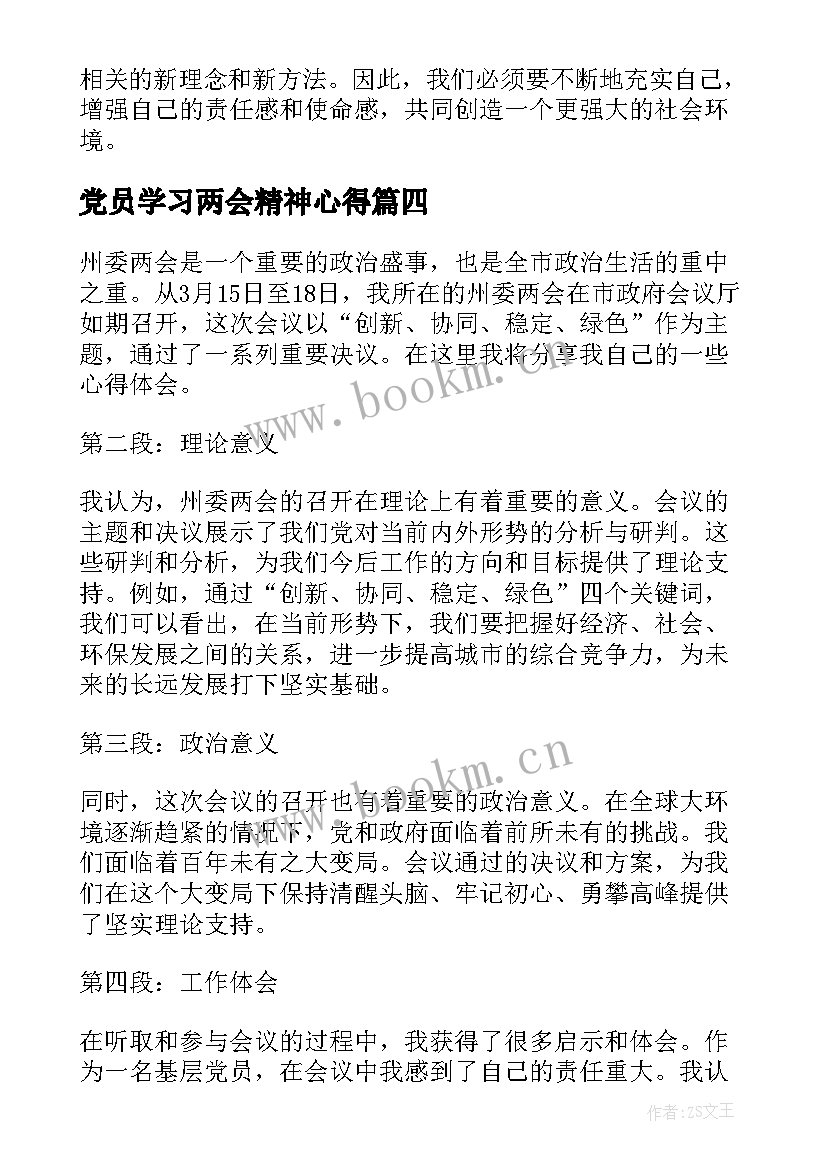 相关的新理念和新方法。因此，我们必须要不断地充实自己，增强自己的责任感和使命感，共同创造一个更强大的社会环境。

党员学习两会精神心得篇四

州委两会是一个重要的政治盛事，也是全市政治生活的重中之重。从3月15日至18日，我所在的州委两会在市政府会议厅如期召开，这次会议以“创新、协同、稳定、绿色”作为主题，通过了一系列重要决议。在这里我将分享我自己的一些心得体会。

www.bookm.cn

第二段：理论意义

我认为，州委两会的召开在理论上有着重要的意义。会议的主题和决议展示了我们党对当前内外形势的分析与研判。这些研判和分析，为我们今后工作的方向和目标提供了理论支持。例如，通过“创新、协同、稳定、绿色”四个关键词，我们可以看出，在当前形势下，我们要把握好经济、社会、环保发展之间的关系，进一步提高城市的综合竞争力，为未来的长远发展打下坚实基础。

第三段：政治意义

www.bookm.cn

同时，这次会议的召开也有着重要的政治意义。在全球大环境逐渐趋紧的情况下，党和政府面临着前所未有的挑战。我们面临着百年未有之大变局。会议通过的决议和方案，为我们在这个大变局下保持清醒头脑、牢记初心、勇攀高峰提供了坚实理论支持。

第四段：工作体会

在听取和参与会议的过程中，我获得了很多启示和体会。作为一名基层党员，在会议中我感到了自己的责任重大。我认

作者：ZS文王